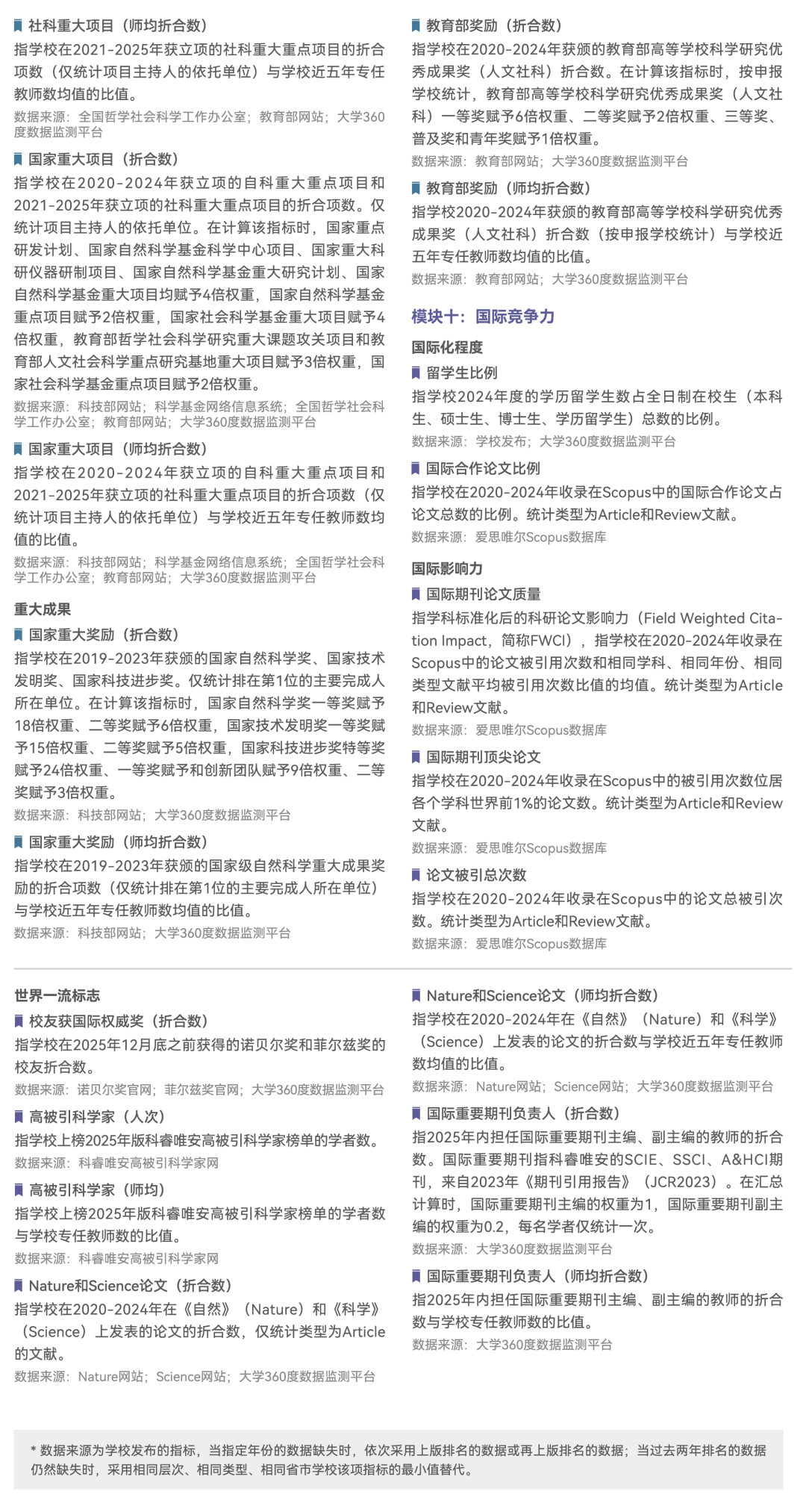 社科重大项目（师均折合数）
指学校在2021-2025年获立项的社科重大重点项目的折合项数（仅统计项目主持人的依托单位）与学校近五年专任教师数均值的比值。
数据来源：全国哲学社会科学工作办公室；教育部网站；大学360度数据监测平台

国家重大项目（折合数）
指学校在2020-2024年获立项的自科重大重点项目和2021-2025年获立项的社科重大重点项目的折合项数。仅统计项目主持人的依托单位。在计算该指标时，国家重点研发计划、国家自然科学基金科学中心项目、国家重大科研仪器研制项目、国家自然科学基金重大研究计划、国家自然科学基金重大项目均赋予4倍权重，国家自然科学基金重点项目赋予2倍权重，国家社会科学基金重大项目赋予4倍权重，教育部哲学社会科学研究重大课题攻关项目和教育部人文社会科学重点研究基地重大项目赋予3倍权重，国家社会科学基金重点项目赋予2倍权重。
数据来源：科技部网站；科学基金网络信息系统；全国哲学社会科学工作办公室；教育部网站；大学360度数据监测平台

国家重大项目（师均折合数）
指学校在2020-2024年获立项的自科重大重点项目和2021-2025年获立项的社科重大重点项目的折合项数（仅统计项目主持人的依托单位）与学校近五年专任教师数均值的比值。
数据来源：科技部网站；科学基金网络信息系统；全国哲学社会科学工作办公室；教育部网站；大学360度数据监测平台

重大成果
国家重大奖励（折合数）
指学校在2019-2023年获颁的国家自然科学奖、国家技术发明奖、国家科技进步奖。仅统计排在第1位的主要完成人所在单位。在计算该指标时，国家自然科学奖一等奖赋予18倍权重、二等奖赋予6倍权重，国家技术发明奖一等奖赋予15倍权重、二等奖赋予5倍权重，国家科技进步奖特等奖赋予24倍权重、一等奖赋予和创新团队赋予9倍权重、二等奖赋予3倍权重。
数据来源：科技部网站；大学360度数据监测平台

国家重大奖励（师均折合数）
指学校在2019-2023年获颁的国家级自然科学重大成果奖励的折合项数（仅统计排在第1位的主要完成人所在单位）与学校近五年专任教师数均值的比值。
数据来源：科技部网站；大学360度数据监测平台

教育部奖励（折合数）
指学校在2020-2024年获颁的教育部高等学校科学研究优秀成果奖（人文社科）折合数。在计算该指标时，按申报学校统计，教育部高等学校科学研究优秀成果奖（人文社科）一等奖赋予6倍权重、二等奖赋予2倍权重、三等奖、普及奖和青年奖赋予1倍权重。
数据来源：教育部网站；大学360度数据监测平台

教育部奖励（师均折合数）
指学校2020-2024年获颁的教育部高等学校科学研究优秀成果奖（人文社科）折合数（按申报学校统计）与学校近五年专任教师数均值的比值。
数据来源：教育部网站；大学360度数据监测平台

模块十：国际竞争力
国际化程度
留学生比例
指学校2024年度的学历留学生数占全日制在校生（本科生、硕士生、博士生、学历留学生）总数的比例。
数据来源：学校发布；大学360度数据监测平台

国际合作论文比例
指学校在2020-2024年收录在Scopus中的国际合作论文占论文总数的比例。统计类型为Article和Review文献。
数据来源：爱思唯尔Scopus数据库

国际影响力
国际期刊论文质量
指学科标准化后的科研论文影响力（Field Weighted Citation Impact，简称FWCI），指学校在2020-2024年收录在Scopus中的论文被引用次数和相同学科、相同年份、相同类型文献平均被引用次数比值的均值。统计类型为Article和Review文献。
数据来源：爱思唯尔Scopus数据库

国际期刊顶尖论文
指学校在2020-2024年收录在Scopus中的被引用次数位居各个学科世界前1%的论文数。统计类型为Article和Review文献。
数据来源：爱思唯尔Scopus数据库

论文被引总次数
指学校在2020-2024年收录在Scopus中的论文总被引次数。统计类型为Article和Review文献。
数据来源：爱思唯尔Scopus数据库

世界一流标志
校友获国际权威奖（折合数）
指学校在2025年12月底之前获得的诺贝尔奖和菲尔兹奖的校友折合数。
数据来源：诺贝尔奖官网；菲尔兹奖官网；大学360度数据监测平台

高被引科学家（人次）
指学校上榜2025年版科睿唯安高被引科学家榜单的学者数。
数据来源：科睿唯安高被引科学家网

高被引科学家（师均）
指学校上榜2025年版科睿唯安高被引科学家榜单的学者数与学校专任教师数的比值。
数据来源：科睿唯安高被引科学家网

Nature和Science论文（折合数）
指学校在2020-2024年在《自然》（Nature）和《科学》（Science）上发表的论文的折合数，仅统计类型为Article的文献。
数据来源：Nature网站；Science网站；大学360度数据监测平台

Nature和Science论文（师均折合数）
指学校在2020-2024年在《自然》（Nature）和《科学》（Science）上发表的论文的折合数与学校近五年专任教师数均值的比值。
数据来源：Nature网站；Science网站；大学360度数据监测平台

国际重要期刊负责人（折合数）
指2025年内担任国际重要期刊主编、副主编的教师的折合数。国际重要期刊指科睿唯安的SCIE、SSCI、A&HCI期刊，来自2023年《期刊引用报告》（JCR2023）。在汇总计算时，国际重要期刊主编的权重为1，国际重要期刊副主编的权重为0.2，每名学者仅统计一次。
数据来源：大学360度数据监测平台

国际重要期刊负责人（师均折合数）
指2025年内担任国际重要期刊主编、副主编的教师的折合数与学校专任教师数的比值。
数据来源：大学360度数据监测平台

* 数据来源为学校发布的指标，当指定年份的数据缺失时，依次采用上版排名的数据或再上版排名的数据；当过去两年排名的数据仍然缺失时，采用相同层次、相同类型、相同省市学校该项指标的最小值替代。